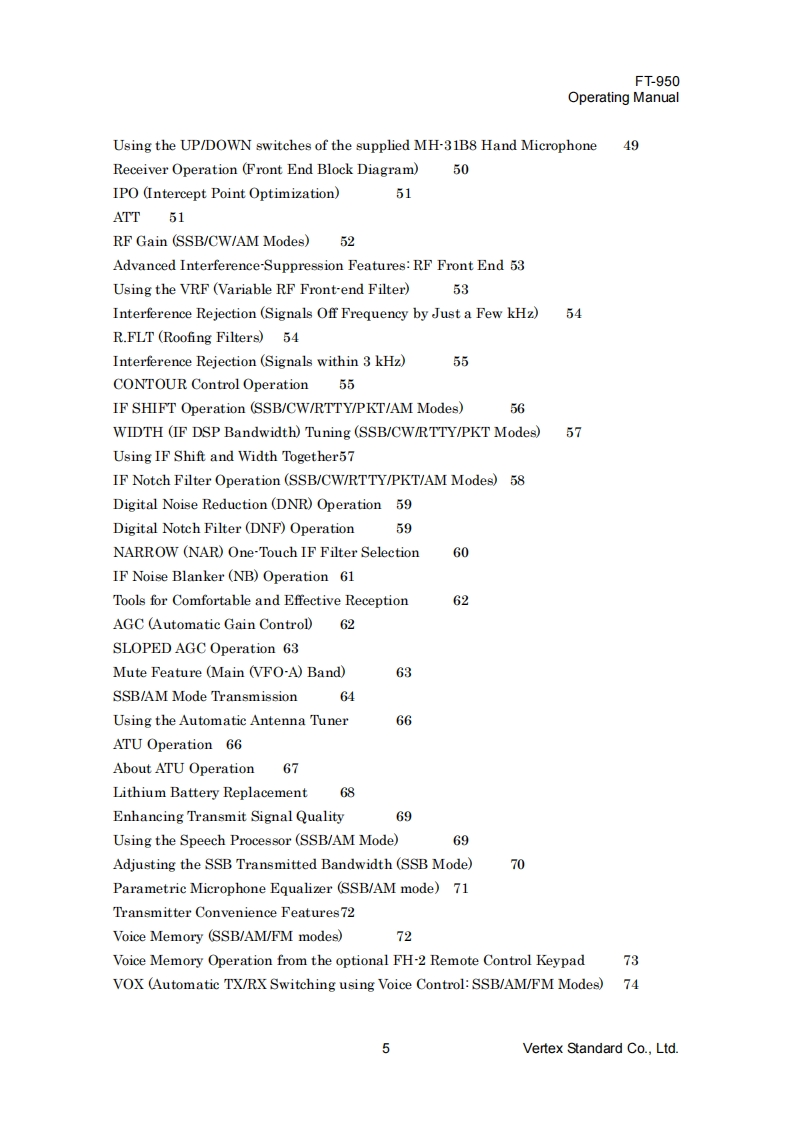 FT-950
Operating Manual

Using the UP/DOWN switches of the supplied MH-31B8 Hand Microphone 49
Receiver Operation (Front End Block Diagram) 50
IPO (Intercept Point Optimization) 51
ATT 51
RF Gain (SSB/CW/AM Modes) 52
Advanced Interference-Suppression Features: RF Front End 53
Using the VRF (Variable RF Front-end Filter) 53
Interference Rejection (Signals Off Frequency by Just a Few kHz) 54
R.FLT (Roofing Filters) 54
Interference Rejection (Signals within 3 kHz) 55
CONTOUR Control Operation 55
IF SHIFT Operation (SSB/CW/RTTY/PKT/AM Modes) 56
WIDTH (IF DSP Bandwidth) Tuning (SSB/CW/RTTY/PKT Modes) 57
Using IF Shift and Width Together57
IF Notch Filter Operation (SSB/CW/RTTY/PKT/AM Modes) 58
Digital Noise Reduction (DNR) Operation 59
Digital Notch Filter (DNF) Operation 59
NARROW (NAR) One-Touch IF Filter Selection 60
IF Noise Blanker (NB) Operation 61
Tools for Comfortable and Effective Reception 62
AGC (Automatic Gain Control) 62
SLOPED AGC Operation 63
Mute Feature (Main (VFO-A) Band) 63
SSB/AM Mode Transmission 64
Using the Automatic Antenna Tuner 66
ATU Operation 66
About ATU Operation 67
Lithium Battery Replacement 68
Enhancing Transmit Signal Quality 69
Using the Speech Processor (SSB/AM Mode) 69
Adjusting the SSB Transmitted Bandwidth (SSB Mode) 70
Parametric Microphone Equalizer (SSB/AM mode) 71
Transmitter Convenience Features72
Voice Memory (SSB/AM/FM modes) 72
Voice Memory Operation from the optional FH-2 Remote Control Keypad 73
VOX (Automatic TX/RX Switching using Voice Control: SSB/AM/FM Modes) 74

5 Vertex Standard Co., Ltd.